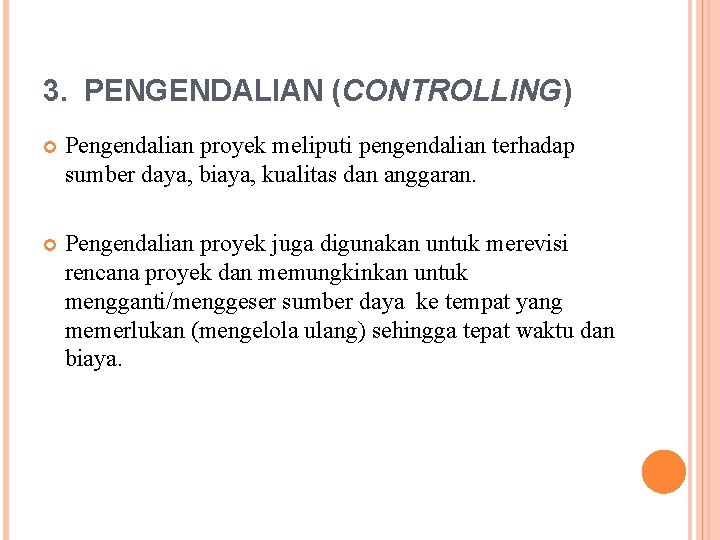 3. PENGENDALIAN (CONTROLLING)

Pengendalian proyek meliputi pengendalian terhadap sumber daya, biaya, kualitas dan anggaran.

Pengendalian proyek juga digunakan untuk merevisi rencana proyek dan memungkinkan untuk mengganti/menggeser sumber daya ke tempat yang memerlukan (mengelola ulang) sehingga tepat waktu dan biaya.